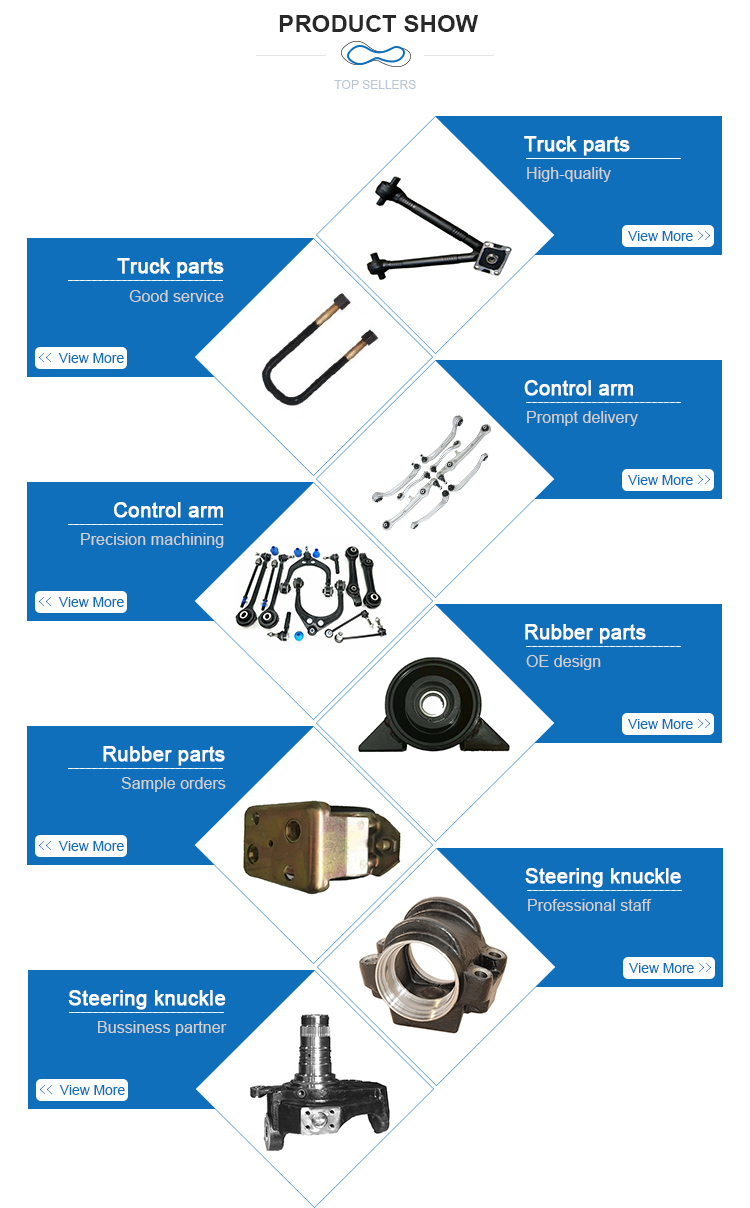 PRODUCT SHOW

TOP SELLERS

Truck parts
High-quality
View More >>

Truck parts
Good service
<< View More

Control arm
Prompt delivery
View More >>

Control arm
Precision machining
<< View More

Rubber parts
OE design
View More >>

Rubber parts
Sample orders
<< View More

Steering knuckle
Professional staff
View More >>

Steering knuckle
Bussiness partner
<< View More